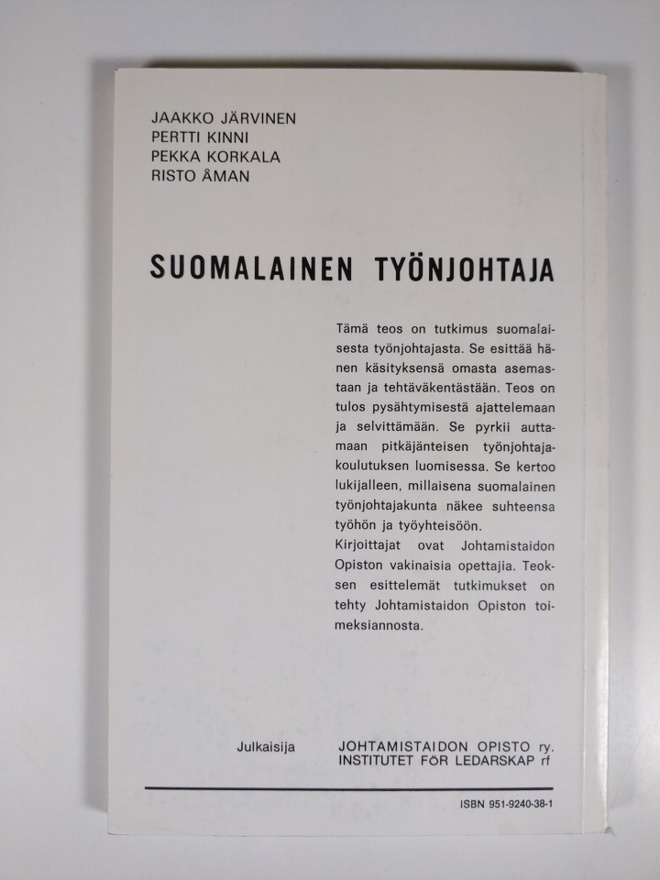 JAAKKO JÄRVINEN
PERTTI KINNI
PEKKA KORKALA
RISTO ÅMAN

SUOMALAINEN TYÖNJOHTAJA

Tämä teos on tutkimus suomalaisesta työnjohtajasta. Se esittää hänen käsityksensä omasta asemastaan ja tehtäväkentästään. Teos on tulos pysähtymisestä ajattelemaan ja selvittämään. Se pyrkii auttamaan pitkäjänteisen työnjohtajakoulutuksen luomisessa. Se kertoo lukijalleen, millaisena suomalainen työnjohtajakunta näkee suhteensa työhön ja työyhteisöön.
Kirjoittajat ovat Johtamistaidon Opiston vakinaisia opettajia. Teoksen esittelemät tutkimukset on tehty Johtamistaidon Opiston toimeksiannosta.

Julkaisija JOHTAMISTAIDON OPISTO ry. INSTITUTET FÖR LEDARSKAP rf

ISBN 951-9240-38-1